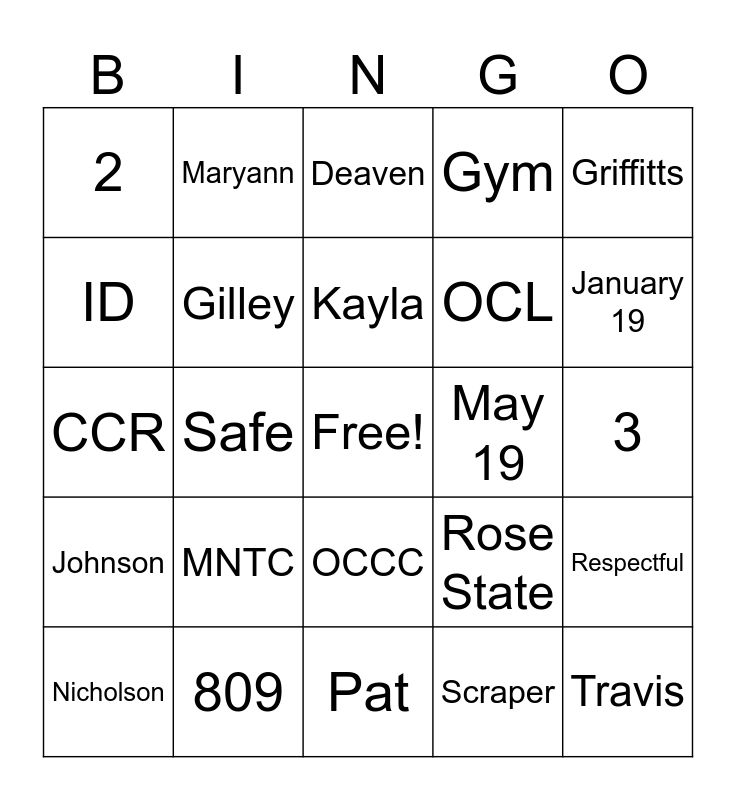 | B | I | N | G | O |
|---|---|---|---|---|
| 2 | Maryann | Deaven | Gym | Griffitts |
| ID | Gilley | Kayla | OCL | January 19 |
| CCR | Safe | Free! | May 19 | 3 |
| Johnson | MNTC | OCCC | Rose State | Respectful |
| Nicholson | 809 | Pat | Scraper | Travis |